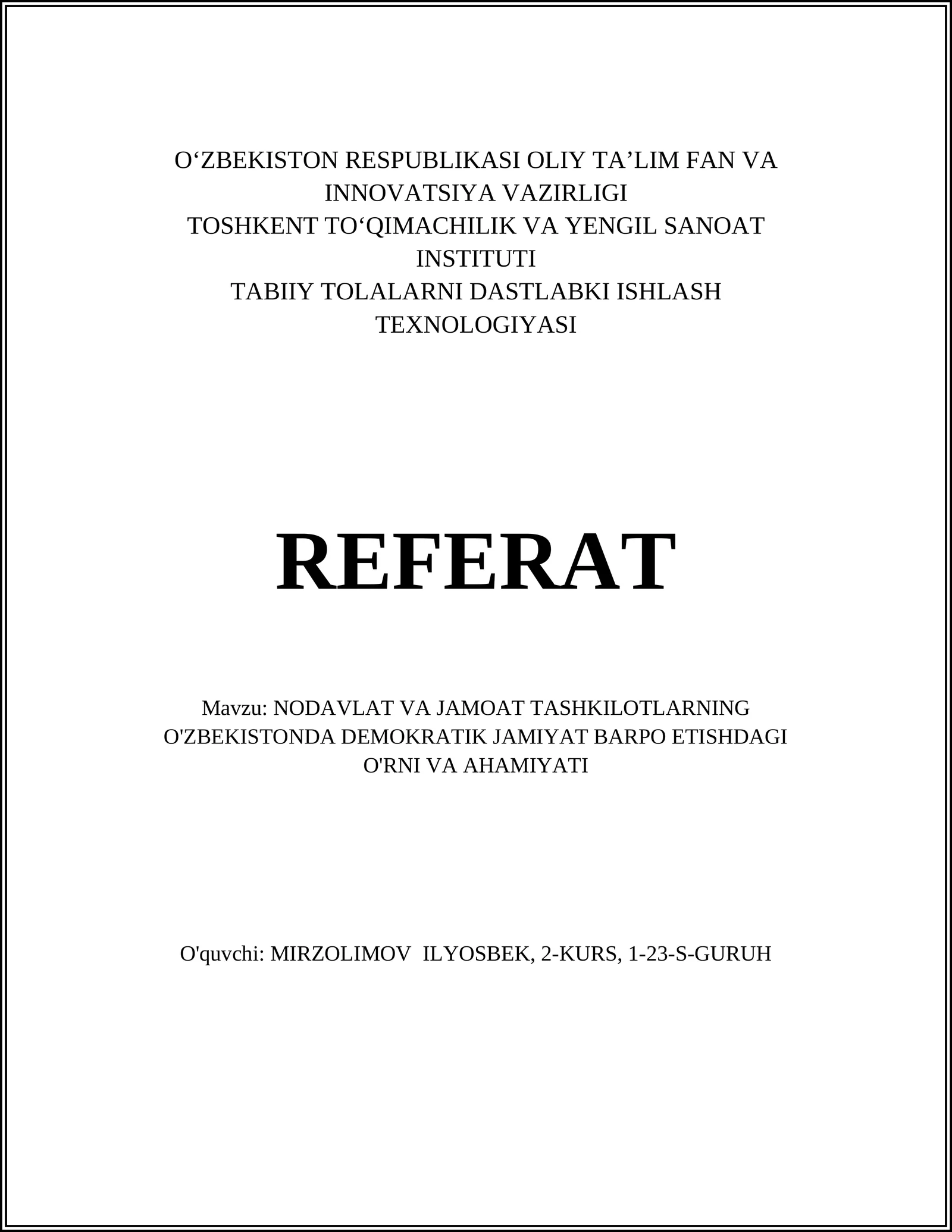 O‘ZBEKISTON RESPUBLIKASI OLIY TA’LIM FAN VA INNOVATSIYA VAZIRLIGI
TOSHKENT TO‘QIMACHILIK VA YENGIL SANOAT INSTITUTI
TABIIY TOLALARNI DASTLABKI ISHLASH TEXNOLOGIYASI

REFERAT

Mavzu: NODAVLAT VA JAMOAT TASHKILOTLARNING O'ZBEKISTONDA DEMOKRATIK JAMIYAT BARPO ETISHDAGI O'RNI VA AHAMIYATI

O'quvchi: MIRZOLIMOV ILYOSBEK, 2-KURS, 1-23-S-GURUH